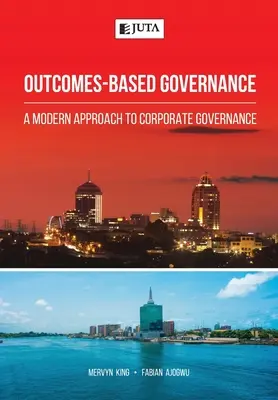 JUTA

OUTCOMES-BASED GOVERNANCE

A MODERN APPROACH TO CORPORATE GOVERNANCE

MERVYN KING • FABIAN AJOGWU